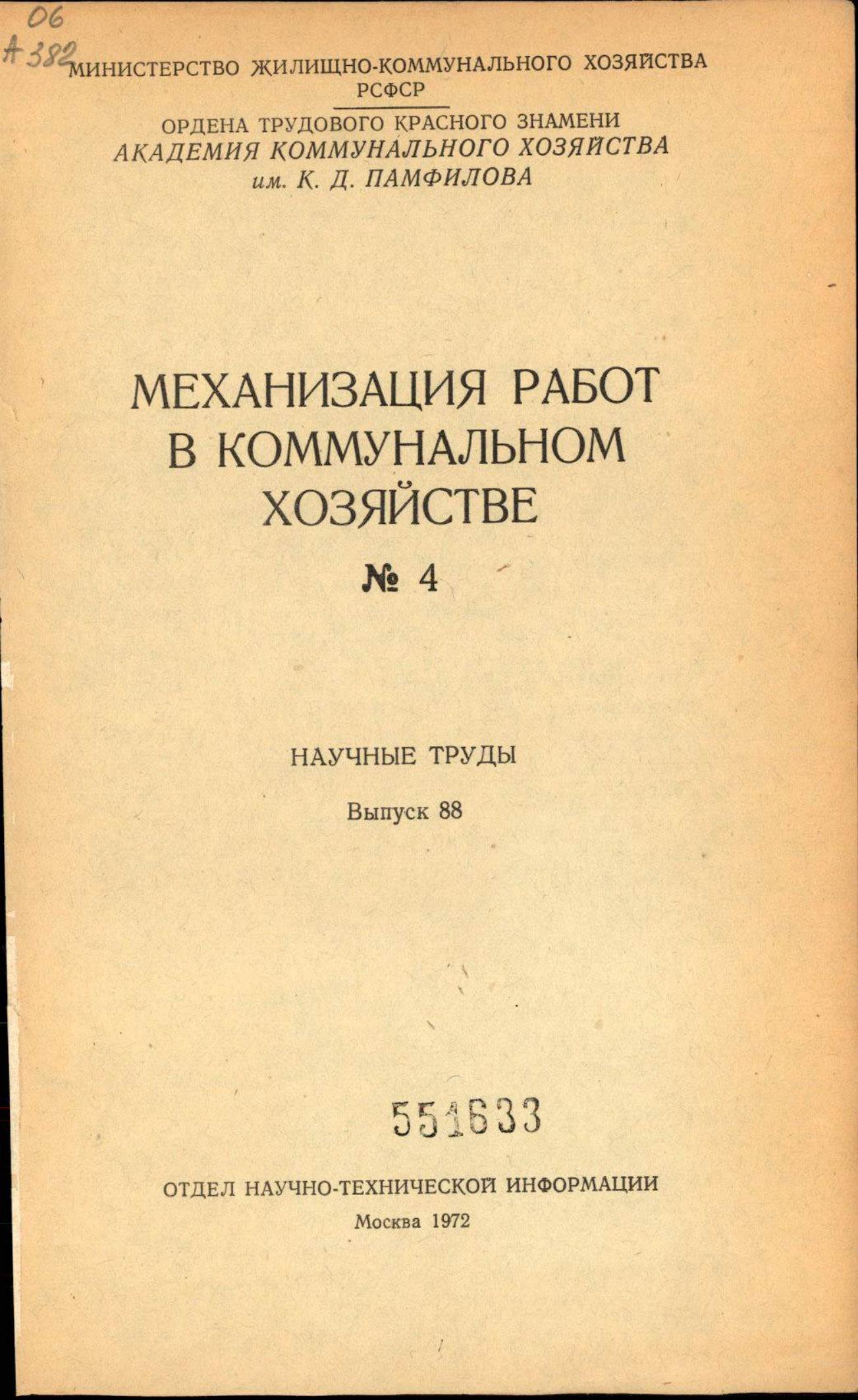 06
А 382

МИНИСТЕРСТВО ЖИЛИЩНО-КОММУНАЛЬНОГО ХОЗЯЙСТВА
РСФСР

ОРДЕНА ТРУДОВОГО КРАСНОГО ЗНАМЕНИ
АКАДЕМИЯ КОММУНАЛЬНОГО ХОЗЯЙСТВА
им. К. Д. ПАМФИЛОВА

МЕХАНИЗАЦИЯ РАБОТ
В КОММУНАЛЬНОМ
ХОЗЯЙСТВЕ

№ 4

НАУЧНЫЕ ТРУДЫ

Выпуск 88

551633

ОТДЕЛ НАУЧНО-ТЕХНИЧЕСКОЙ ИНФОРМАЦИИ

Москва 1972